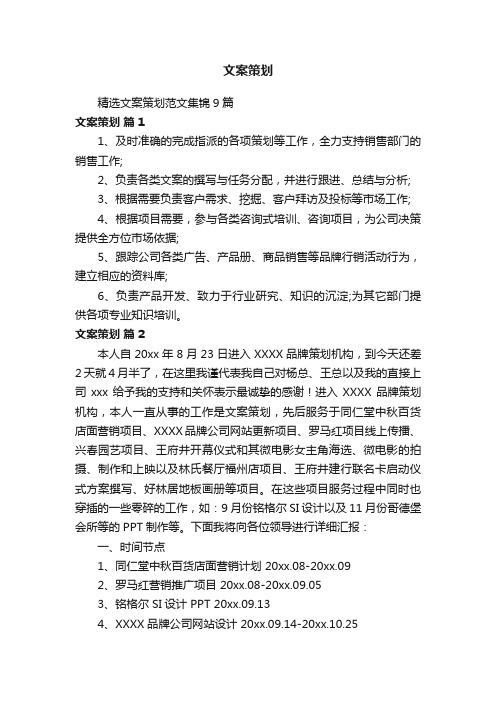 文案策划

精选文案策划范文集锦 9 篇

文案策划 篇 1

1、及时准确的完成指派的各项策划等工作，全力支持销售部门的销售工作;

2、负责各类文案的撰写与任务分配，并进行跟进、总结与分析;

3、根据需要负责客户需求、挖掘、客户拜访及投标等市场工作;

4、根据项目需要，参与各类咨询式培训、咨询项目，为公司决策提供全方位市场依据;

5、跟踪公司各类广告、产品册、商品销售等品牌行销活动行为，建立相应的资料库;

6、负责产品开发、致力于行业研究、知识的沉淀;为其它部门提供各项专业知识培训。

文案策划 篇 2

本人自 20xx 年 8 月 23 日进入 XXXX 品牌策划机构，到今天还差 2 天就 4 月半了，在这里我谨代表我自己对杨总、王总以及我的直接上司 xxx 给予我的支持和关怀表示最诚挚的感谢！进入 XXXX 品牌策划机构，本人一直从事的工作是文案策划，先后服务于同仁堂中秋百货店面营销项目、XXXX 品牌公司网站更新项目、罗马红项目线上传播、兴春园艺项目、王府井开幕仪式和其微电影女主角海选、微电影的拍摄、制作和上映以及林氏餐厅福州店项目、王府井建行联名卡启动仪式方案撰写、好林居地板画册等项目。在这些项目服务过程中同时也穿插的一些零碎的工作，如：9 月份铭格尔 SI 设计以及 11 月份哥德堡会所等的 PPT 制作等。下面我将向各位领导进行详细汇报：

一、时间节点

1、同仁堂中秋百货店面营销计划 20xx.08-20xx.09

2、罗马红营销推广项目 20xx.08-20xx.09.05

3、铭格尔 SI 设计 PPT 20xx.09.13

4、XXXX 品牌公司网站设计 20xx.09.14-20xx.10.25